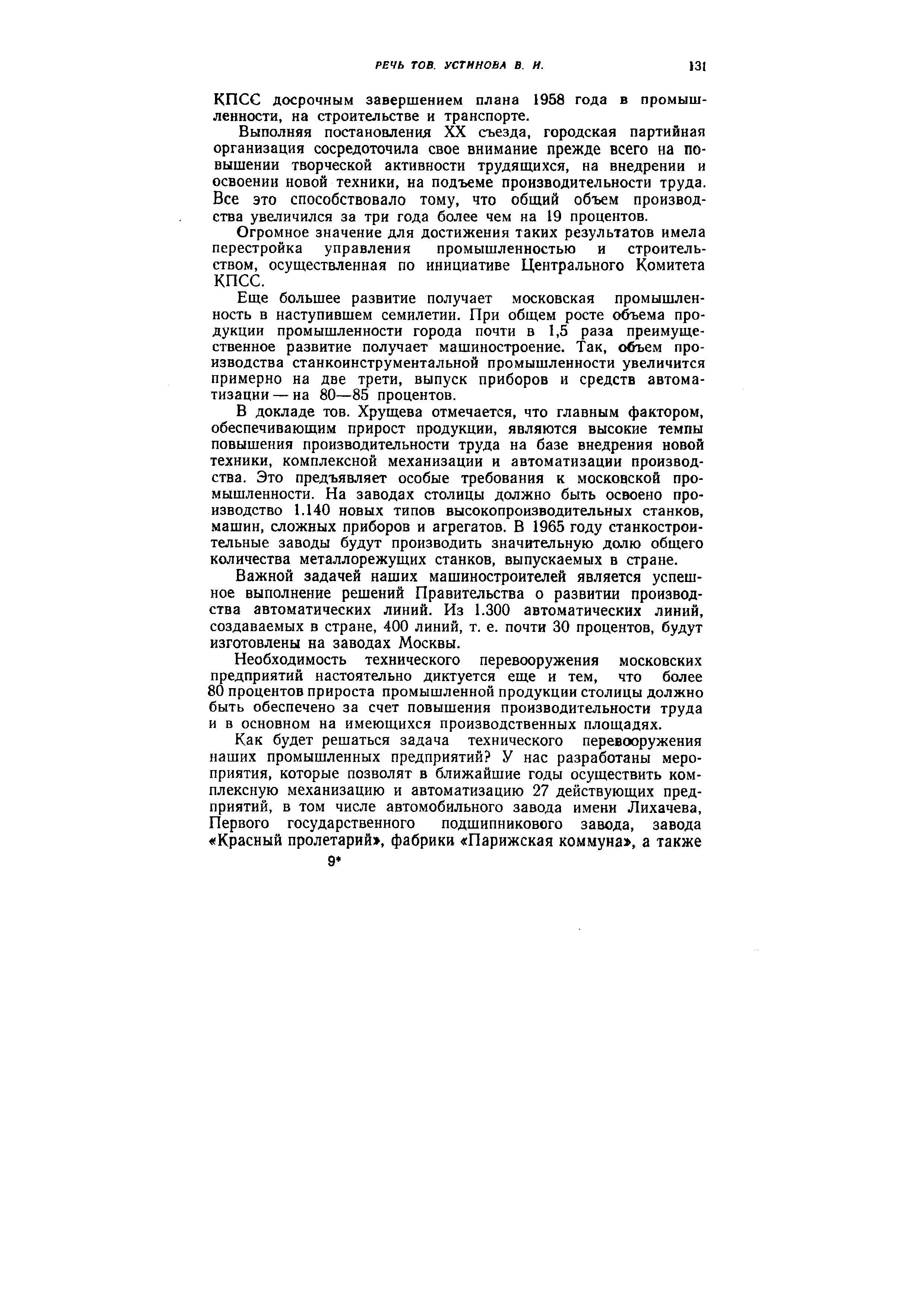 РЕЧЬ ТОВ. УСТИНОВА В. И. 131

КПСС досрочным завершением плана 1958 года в промышленности, на строительстве и транспорте.

Выполняя постановления XX съезда, городская партийная организация сосредоточила свое внимание прежде всего на повышении творческой активности трудящихся, на внедрении и освоении новой техники, на подъеме производительности труда. Все это способствовало тому, что общий объем производства увеличился за три года более чем на 19 процентов.

Огромное значение для достижения таких результатов имела перестройка управления промышленностью и строительством, осуществленная по инициативе Центрального Комитета КПСС.

Еще большее развитие получает московская промышленность в наступившем семилетии. При общем росте объема продукции промышленности города почти в 1,5 раза преимущественное развитие получает машиностроение. Так, объем производства станкоинструментальной промышленности увеличится примерно на две трети, выпуск приборов и средств автоматизации — на 80—85 процентов.

В докладе тов. Хрущева отмечается, что главным фактором, обеспечивающим прирост продукции, являются высокие темпы повышения производительности труда на базе внедрения новой техники, комплексной механизации и автоматизации производства. Это предъявляет особые требования к московской промышленности. На заводах столицы должно быть освоено производство 1.140 новых типов высокопроизводительных станков, машин, сложных приборов и агрегатов. В 1965 году станкостроительные заводы будут производить значительную долю общего количества металлорежущих станков, выпускаемых в стране.

Важной задачей наших машиностроителей является успешное выполнение решений Правительства о развитии производства автоматических линий. Из 1.300 автоматических линий, создаваемых в стране, 400 линий, т. е. почти 30 процентов, будут изготовлены на заводах Москвы.

Необходимость технического перевооружения московских предприятий настоятельно диктуется еще и тем, что более 80 процентов прироста промышленной продукции столицы должно быть обеспечено за счет повышения производительности труда и в основном на имеющихся производственных площадях.

Как будет решаться задача технического перевооружения наших промышленных предприятий? У нас разработаны мероприятия, которые позволят в ближайшие годы осуществить комплексную механизацию и автоматизацию 27 действующих предприятий, в том числе автомобильного завода имени Лихачева, Первого государственного подшипникового завода, завода «Красный пролетарий», фабрики «Парижская коммуна», а также

9*